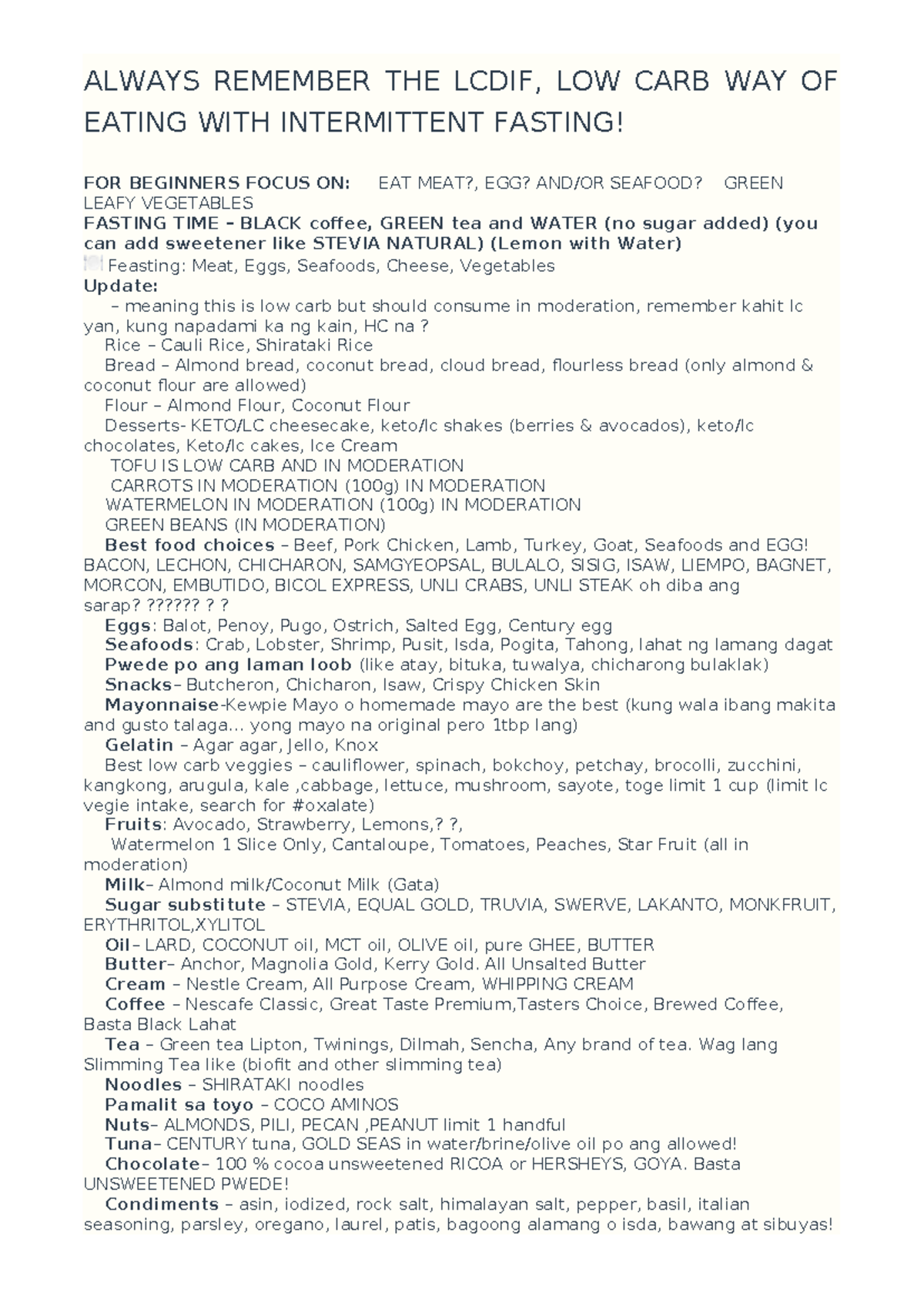 ALWAYS REMEMBER THE LCDIF, LOW CARB WAY OF EATING WITH INTERMITTENT FASTING!

FOR BEGINNERS FOCUS ON: EAT MEAT?, EGG? AND/OR SEAFOOD? GREEN LEAFY VEGETABLES
FASTING TIME – BLACK coffee, GREEN tea and WATER (no sugar added) (you can add sweetener like STEVIA NATURAL) (Lemon with Water)
Feasting: Meat, Eggs, Seafoods, Cheese, Vegetables
Update:
– meaning this is low carb but should consume in moderation, remember kahit lc yan, kung napadami ka ng kain, HC na ?
Rice – Cauli Rice, Shirataki Rice
Bread – Almond bread, coconut bread, cloud bread, flourless bread (only almond & coconut flour are allowed)
Flour – Almond Flour, Coconut Flour
Desserts- KETO/LC cheesecake, keto/lc shakes (berries & avocados), keto/lc chocolates, Keto/lc cakes, Ice Cream
TOFU IS LOW CARB AND IN MODERATION
CARROTS IN MODERATION (100g) IN MODERATION
WATERMELON IN MODERATION (100g) IN MODERATION
GREEN BEANS (IN MODERATION)
Best food choices – Beef, Pork Chicken, Lamb, Turkey, Goat, Seafoods and EGG! BACON, LECHON, CHICHARON, SAMGYEOPSAL, BULALO, SISIG, ISAW, LIEMPO, BAGNET, MORCON, EMBUTIDO, BICOL EXPRESS, UNLI CRABS, UNLI STEAK oh diba ang sarap? ?????? ? ?
Eggs: Balot, Penoy, Pugo, Ostrich, Salted Egg, Century egg
Seafoods: Crab, Lobster, Shrimp, Pusit, Isda, Pogita, Tahong, lahat ng lamang dagat
Pwede po ang laman loob (like atay, bituka, tuwalya, chicharong bulaklak)
Snacks– Butcheron, Chicharon, Isaw, Crispy Chicken Skin
Mayonnaise-Kewpie Mayo o homemade mayo are the best (kung wala ibang makita and gusto talaga… yong mayo na original pero 1tbp lang)
Gelatin – Agar agar, Jello, Knox
Best low carb veggies – cauliflower, spinach, bokchoy, petchay, brocolli, zucchini, kangkong, arugula, kale ,cabbage, lettuce, mushroom, sayote, toge limit 1 cup (limit lc vegie intake, search for #oxalate)
Fruits: Avocado, Strawberry, Lemons,? ?,
Watermelon 1 Slice Only, Cantaloupe, Tomatoes, Peaches, Star Fruit (all in moderation)
Milk– Almond milk/Coconut Milk (Gata)
Sugar substitute – STEVIA, EQUAL GOLD, TRUVIA, SWERVE, LAKANTO, MONKFRUIT, ERYTHRITOL,XYLITOL
Oil– LARD, COCONUT oil, MCT oil, OLIVE oil, pure GHEE, BUTTER
Butter– Anchor, Magnolia Gold, Kerry Gold. All Unsalted Butter
Cream – Nestle Cream, All Purpose Cream, WHIPPING CREAM
Coffee – Nescafe Classic, Great Taste Premium,Tasters Choice, Brewed Coffee, Basta Black Lahat
Tea – Green tea Lipton, Twinings, Dilmah, Sencha, Any brand of tea. Wag lang Slimming Tea like (biofit and other slimming tea)
Noodles – SHIRATAKI noodles
Pamalit sa toyo – COCO AMINOS
Nuts– ALMONDS, PILI, PECAN ,PEANUT limit 1 handful
Tuna– CENTURY tuna, GOLD SEAS in water/brine/olive oil po ang allowed!
Chocolate– 100 % cocoa unsweetened RICOA or HERSHEYS, GOYA. Basta UNSWEETENED PWEDE!
Condiments – asin, iodized, rock salt, himalayan salt, pepper, basil, italian seasoning, parsley, oregano, laurel, patis, bagoong alamang o isda, bawang at sibuyas!